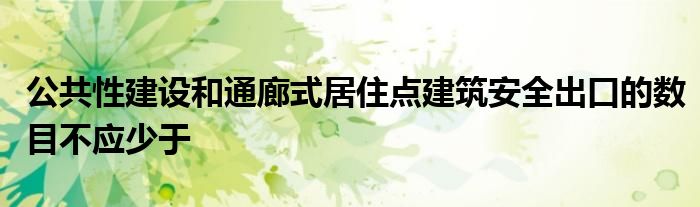 公共性建设和通廊式居住点建筑安全出口的数目不应少于